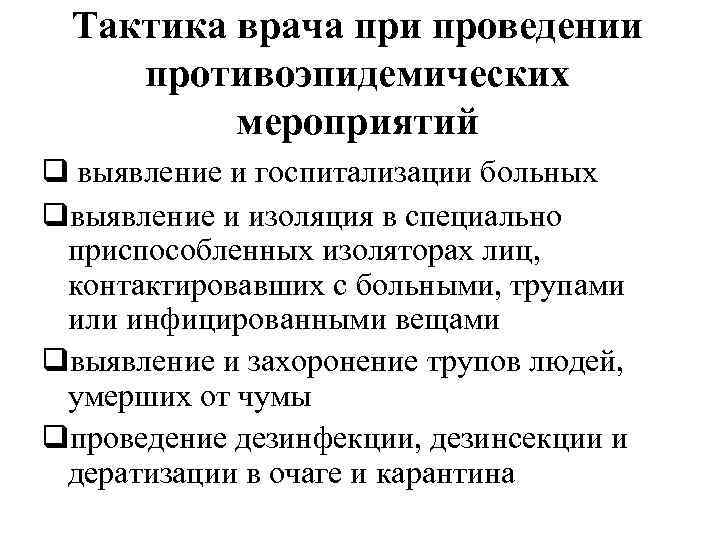 Тактика врача при проведении противоэпидемических мероприятий

❑ выявление и госпитализации больных

❑выявление и изоляция в специально приспособленных изоляторах лиц, контактировавших с больными, трупами или инфицированными вещами

❑выявление и захоронение трупов людей, умерших от чумы

❑проведение дезинфекции, дезинсекции и дератизации в очаге и карантина